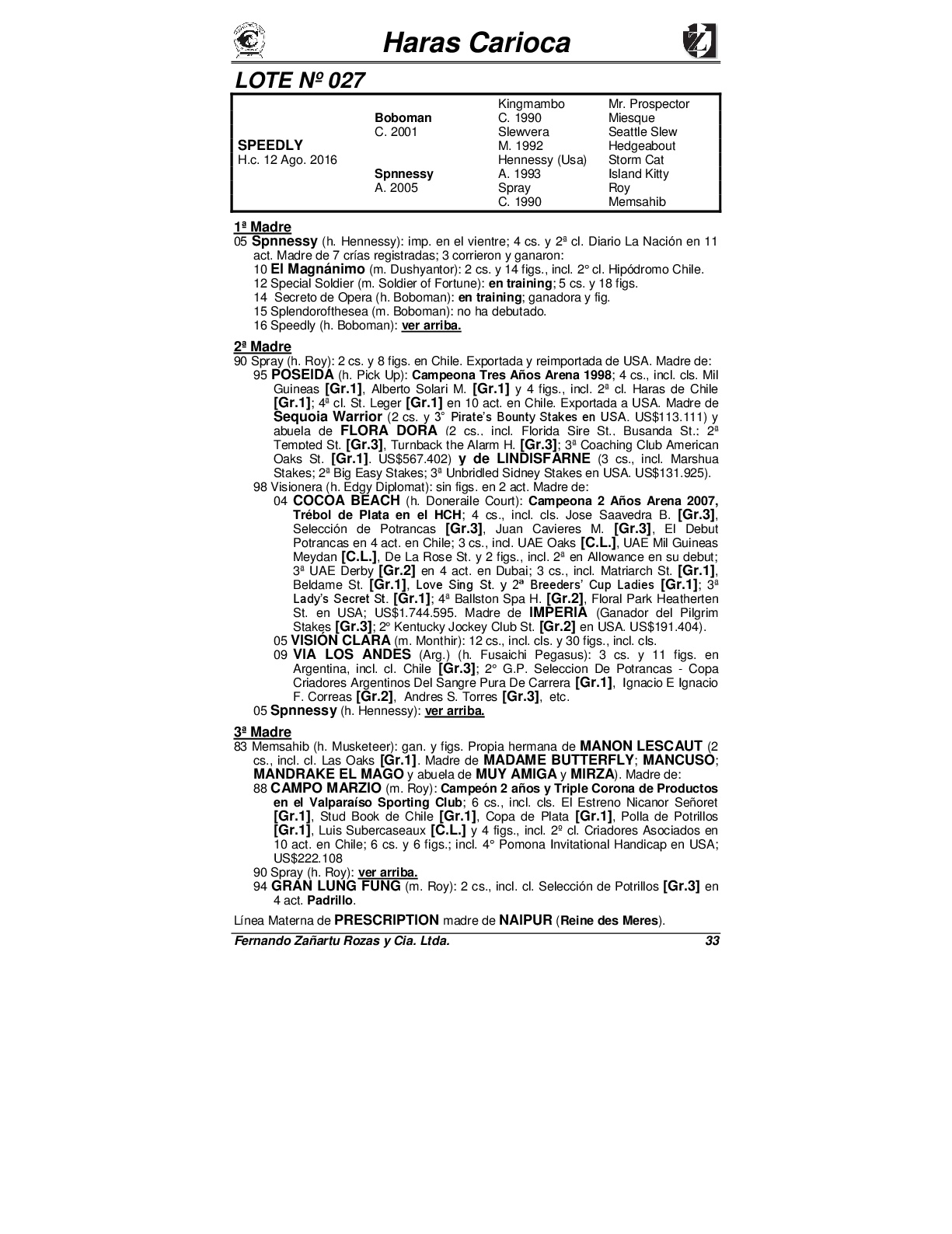 Haras Carioca

LOTE Nº 027

| | | | |
|---|---|---|---|
| | | Kingmambo | Mr. Prospector |
| | Boboman | C. 1990 | Miesque |
| | C. 2001 | Slewvera | Seattle Slew |
| SPEEDLY | | M. 1992 | Hedgeabout |
| H.c. 12 Ago. 2016 | | Hennessy (Usa) | Storm Cat |
| | Spnnessy | A. 1993 | Island Kitty |
| | A. 2005 | Spray | Roy |
| | | C. 1990 | Memsahib |

1ª Madre
05 Spnnessy (h. Hennessy): imp. en el vientre; 4 cs. y 2ª cl. Diario La Nación en 11 act. Madre de 7 crías registradas; 3 corrieron y ganaron:
10 El Magnánimo (m. Dushyantor): 2 cs. y 14 figs., incl. 2° cl. Hipódromo Chile.
12 Special Soldier (m. Soldier of Fortune): en training; 5 cs. y 18 figs.
14 Secreto de Opera (h. Boboman): en training; ganadora y fig.
15 Splendorofthesea (m. Boboman): no ha debutado.
16 Speedly (h. Boboman): ver arriba.

2ª Madre
90 Spray (h. Roy): 2 cs. y 8 figs. en Chile. Exportada y reimportada de USA. Madre de:
95 POSEIDA (h. Pick Up): Campeona Tres Años Arena 1998; 4 cs., incl. cls. Mil Guineas [Gr.1], Alberto Solari M. [Gr.1] y 4 figs., incl. 2ª cl. Haras de Chile [Gr.1]; 4ª cl. St. Leger [Gr.1] en 10 act. en Chile. Exportada a USA. Madre de Sequoia Warrior (2 cs. y 3° Pirate's Bounty Stakes en USA. US$113.111) y abuela de FLORA DORA (2 cs., incl. Florida Sire St., Busanda St.; 2ª Tempted St. [Gr.3], Turnback the Alarm H. [Gr.3]; 3ª Coaching Club American Oaks St. [Gr.1]. US$567.402) y de LINDISFARNE (3 cs., incl. Marshua Stakes; 2ª Big Easy Stakes; 3ª Unbridled Sidney Stakes en USA. US$131.925).
98 Visionera (h. Edgy Diplomat): sin figs. en 2 act. Madre de:
04 COCOA BEACH (h. Doneraile Court): Campeona 2 Años Arena 2007, Trébol de Plata en el HCH; 4 cs., incl. cls. Jose Saavedra B. [Gr.3], Selección de Potrancas [Gr.3], Juan Cavieres M. [Gr.3], El Debut Potrancas en 4 act. en Chile; 3 cs., incl. UAE Oaks [C.L.], UAE Mil Guineas Meydan [C.L.], De La Rose St. y 2 figs., incl. 2ª en Allowance en su debut; 3ª UAE Derby [Gr.2] en 4 act. en Dubai; 3 cs., incl. Matriarch St. [Gr.1], Beldame St. [Gr.1], Love Sing St. y 2ª Breeders' Cup Ladies [Gr.1]; 3ª Lady's Secret St. [Gr.1]; 4ª Ballston Spa H. [Gr.2], Floral Park Heatherten St. en USA; US$1.744.595. Madre de IMPERIA (Ganador del Pilgrim Stakes [Gr.3]; 2° Kentucky Jockey Club St. [Gr.2] en USA. US$191.404).
05 VISIÓN CLARA (m. Monthir): 12 cs., incl. cls. y 30 figs., incl. cls.
09 VIA LOS ANDES (Arg.) (h. Fusaichi Pegasus): 3 cs. y 11 figs. en Argentina, incl. cl. Chile [Gr.3]; 2° G.P. Seleccion De Potrancas - Copa Criadores Argentinos Del Sangre Pura De Carrera [Gr.1], Ignacio E Ignacio F. Correas [Gr.2], Andres S. Torres [Gr.3], etc.
05 Spnnessy (h. Hennessy): ver arriba.

3ª Madre
83 Memsahib (h. Musketeer): gan. y figs. Propia hermana de MANON LESCAUT (2 cs., incl. cl. Las Oaks [Gr.1]. Madre de MADAME BUTTERFLY; MANCUSO; MANDRAKE EL MAGO y abuela de MUY AMIGA y MIRZA). Madre de:
88 CAMPO MARZIO (m. Roy): Campeón 2 años y Triple Corona de Productos en el Valparaíso Sporting Club; 6 cs., incl. cls. El Estreno Nicanor Señoret [Gr.1], Stud Book de Chile [Gr.1], Copa de Plata [Gr.1], Polla de Potrillos [Gr.1], Luis Subercaseaux [C.L.] y 4 figs., incl. 2º cl. Criadores Asociados en 10 act. en Chile; 6 cs. y 6 figs.; incl. 4° Pomona Invitational Handicap en USA; US$222.108
90 Spray (h. Roy): ver arriba.
94 GRAN LUNG FUNG (m. Roy): 2 cs., incl. cl. Selección de Potrillos [Gr.3] en 4 act. Padrillo.

Línea Materna de PRESCRIPTION madre de NAIPUR (Reine des Meres).

Fernando Zañartu Rozas y Cia. Ltda. 33